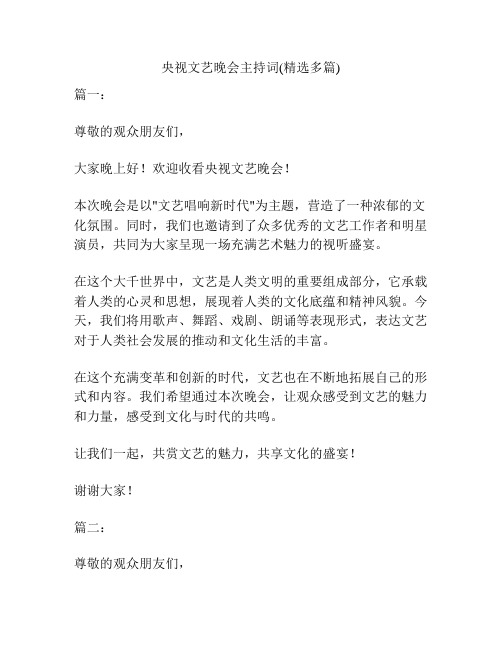 央视文艺晚会主持词(精选多篇)

篇一：

尊敬的观众朋友们，

大家晚上好！欢迎收看央视文艺晚会！

本次晚会是以"文艺唱响新时代"为主题，营造了一种浓郁的文化氛围。同时，我们也邀请到了众多优秀的文艺工作者和明星演员，共同为大家呈现一场充满艺术魅力的视听盛宴。

在这个大千世界中，文艺是人类文明的重要组成部分，它承载着人类的心灵和思想，展现着人类的文化底蕴和精神风貌。今天，我们将用歌声、舞蹈、戏剧、朗诵等表现形式，表达文艺对于人类社会发展的推动和文化生活的丰富。

在这个充满变革和创新的时代，文艺也在不断地拓展自己的形式和内容。我们希望通过本次晚会，让观众感受到文艺的魅力和力量，感受到文化与时代的共鸣。

让我们一起，共赏文艺的魅力，共享文化的盛宴！

谢谢大家！

篇二：

尊敬的观众朋友们，